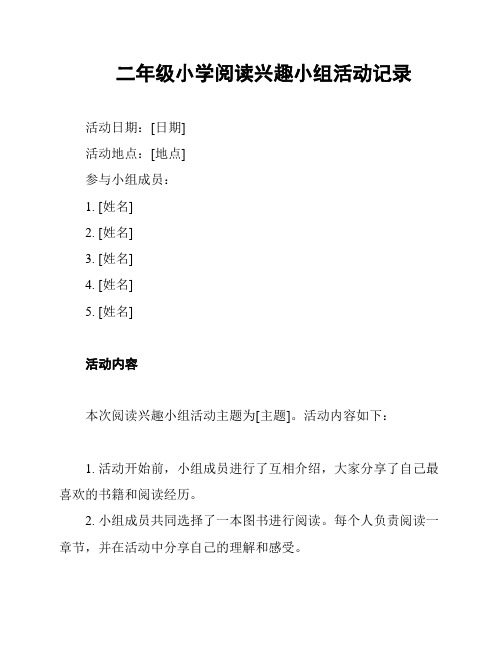 二年级小学阅读兴趣小组活动记录

活动日期：[日期]

活动地点：[地点]

参与小组成员：

1. [姓名]

2. [姓名]

3. [姓名]

4. [姓名]

5. [姓名]

活动内容

本次阅读兴趣小组活动主题为[主题]。活动内容如下：

1. 活动开始前，小组成员进行了互相介绍，大家分享了自己最喜欢的书籍和阅读经历。

2. 小组成员共同选择了一本图书进行阅读。每个人负责阅读一章节，并在活动中分享自己的理解和感受。